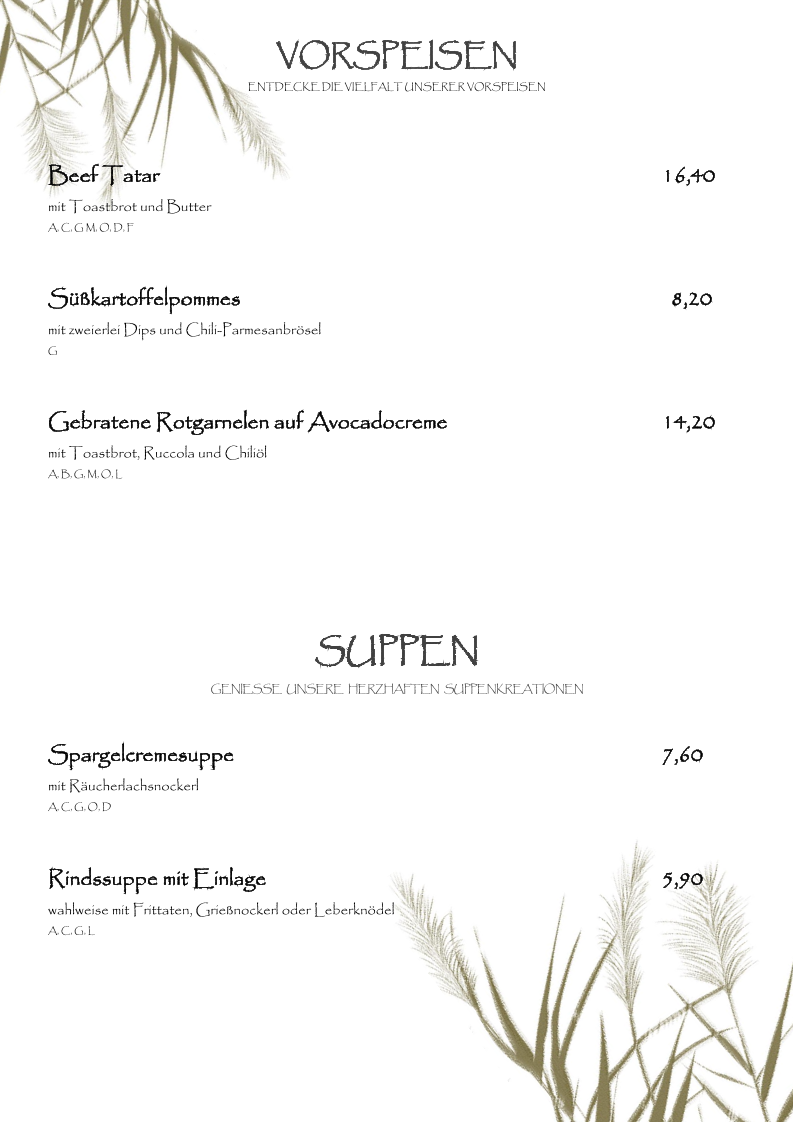 VORSPEISEN
ENTDECKE DIE VIELFALT UNSERER VORSPEISEN

Beef Tatar 16,40
mit Toastbrot und Butter
A.C.G.M.O.D.F

Süßkartoffelpommes 8,20
mit zweierlei Dips und Chili-Parmesanbrösel
G

Gebratene Rotgarnelen auf Avocadocreme 14,20
mit Toastbrot, Ruccola und Chiliöl
A.B.G.M.O.L

SUPPEN
GENIESSE UNSERE HERZHAFTEN SUPPENKREATIONEN

Spargelcremesuppe 7,60
mit Räucherlachsnockerl
A.C.G.O.D

Rindssuppe mit Einlage 5,90
wahlweise mit Frittaten, Grießnockerl oder Leberknödel
A.C.G.L